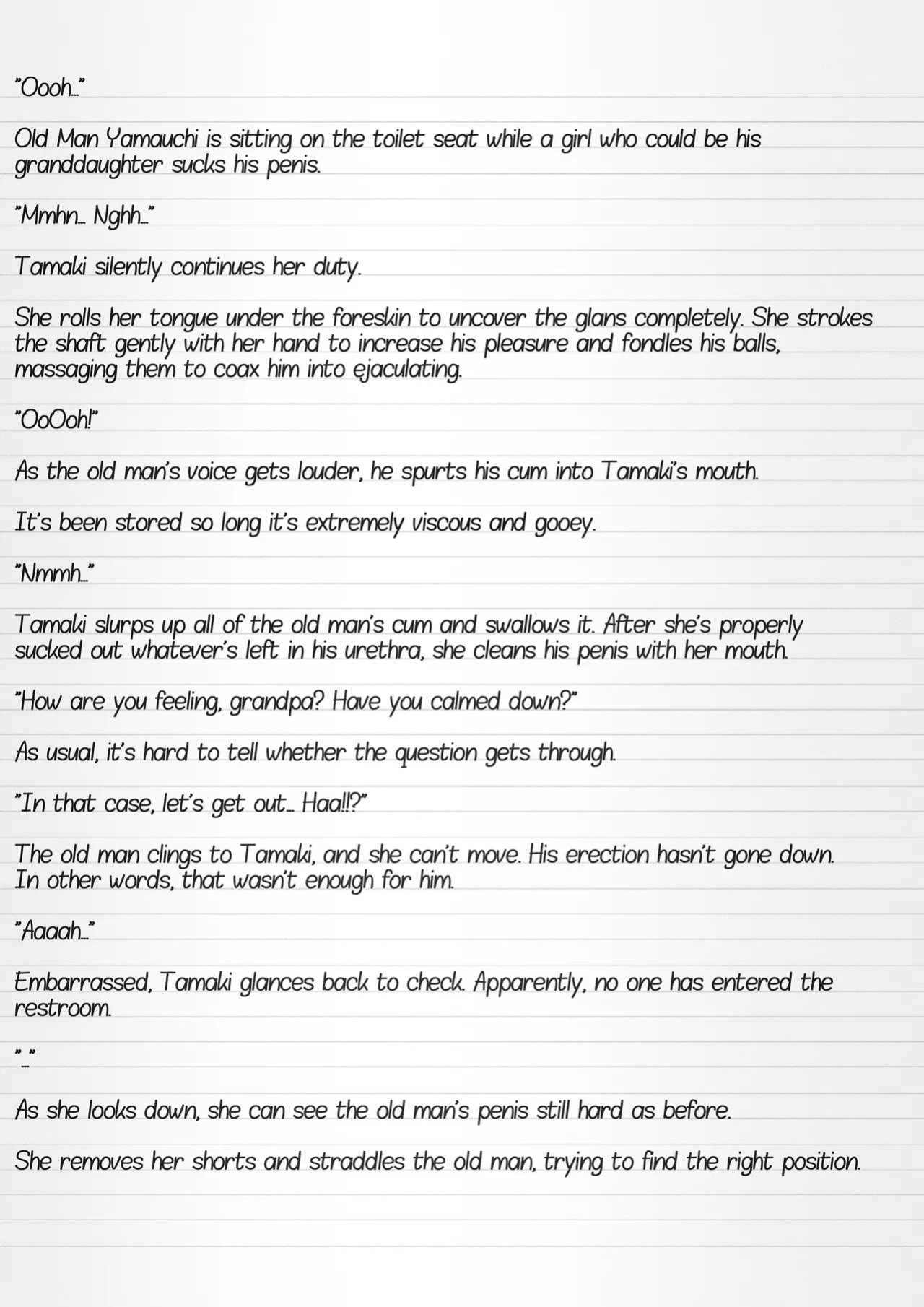 "Oooh…"

Old Man Yamauchi is sitting on the toilet seat while a girl who could be his granddaughter sucks his penis.

"Mmhn… Nghh…"

Tamaki silently continues her duty.

She rolls her tongue under the foreskin to uncover the glans completely. She strokes the shaft gently with her hand to increase his pleasure and fondles his balls, massaging them to coax him into ejaculating.

"OoOoh!"

As the old man's voice gets louder, he spurts his cum into Tamaki's mouth.

It's been stored so long it's extremely viscous and gooey.

"Nmmh…"

Tamaki slurps up all of the old man's cum and swallows it. After she's properly sucked out whatever's left in his urethra, she cleans his penis with her mouth.

"How are you feeling, grandpa? Have you calmed down?"

As usual, it's hard to tell whether the question gets through.

"In that case, let's get out… Haa!!?"

The old man clings to Tamaki, and she can't move. His erection hasn't gone down. In other words, that wasn't enough for him.

"Aaaah…"

Embarrassed, Tamaki glances back to check. Apparently, no one has entered the restroom.

"…"

As she looks down, she can see the old man's penis still hard as before.

She removes her shorts and straddles the old man, trying to find the right position.